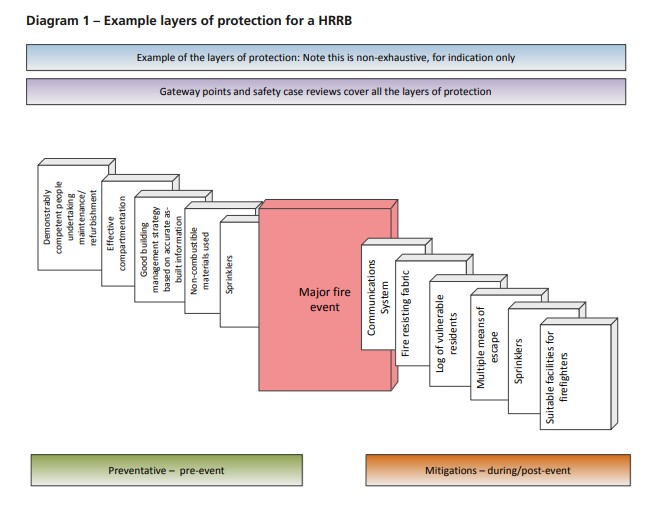 Diagram 1 – Example layers of protection for a HRRB

Example of the layers of protection: Note this is non-exhaustive, for indication only

Gateway points and safety case reviews cover all the layers of protection

Demonstrably competent people undertaking maintenance/ refurbishment

Effective compartmentation

Good building management strategy based on accurate as-built information

Non-combustible materials used

Sprinklers

Major fire event

Communications System

Fire resisting fabric

Log of vulnerable residents

Multiple means of escape

Sprinklers

Suitable facilities for firefighters

Preventative – pre-event

Mitigations – during/post-event